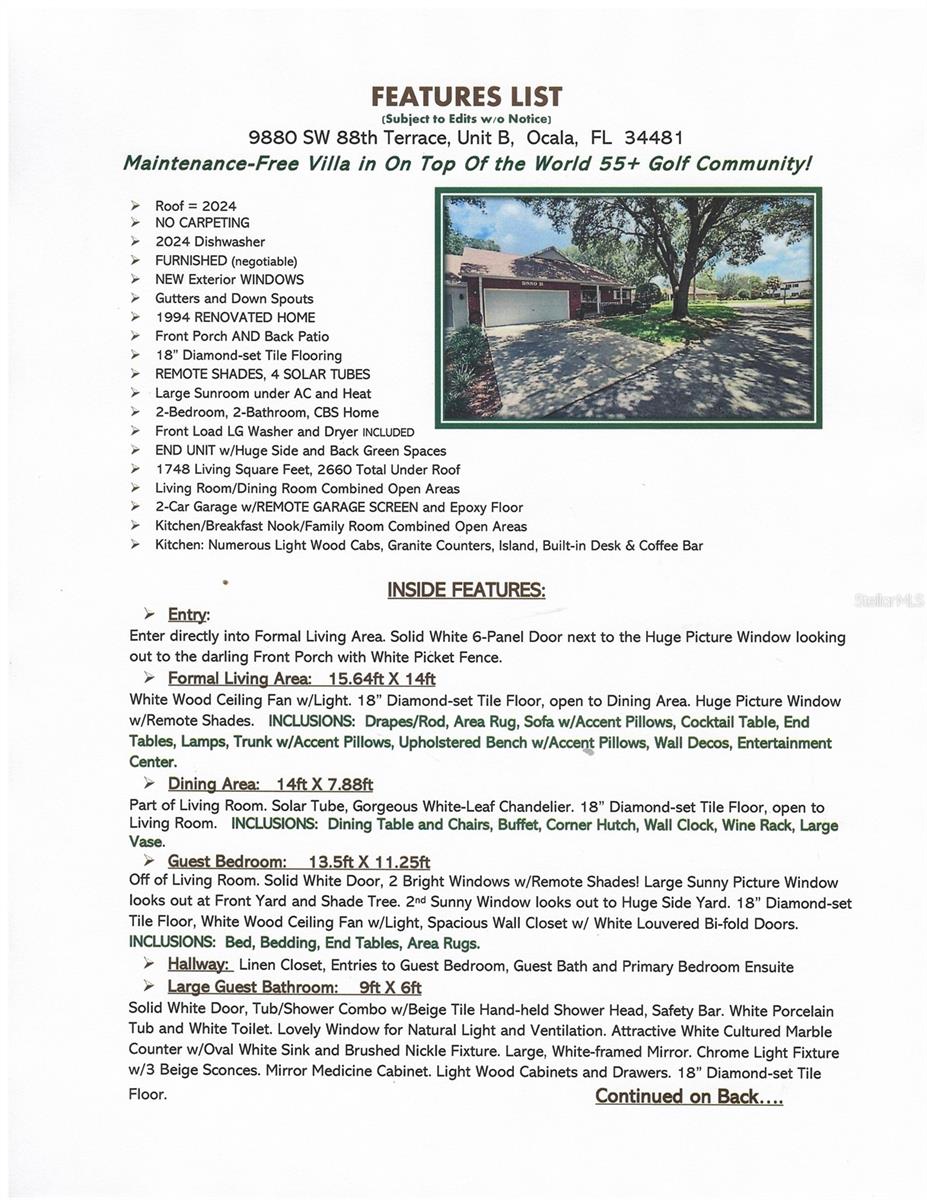 FEATURES LIST
(Subject to Edits w/o Notice)
9880 SW 88th Terrace, Unit B, Ocala, FL 34481
Maintenance-Free Villa in On Top Of the World 55+ Golf Community!

➢ Roof = 2024
➢ NO CARPETING
➢ 2024 Dishwasher
➢ FURNISHED (negotiable)
➢ NEW Exterior WINDOWS
➢ Gutters and Down Spouts
➢ 1994 RENOVATED HOME
➢ Front Porch AND Back Patio
➢ 18" Diamond-set Tile Flooring
➢ REMOTE SHADES, 4 SOLAR TUBES
➢ Large Sunroom under AC and Heat
➢ 2-Bedroom, 2-Bathroom, CBS Home
➢ Front Load LG Washer and Dryer INCLUDED
➢ END UNIT w/Huge Side and Back Green Spaces
➢ 1748 Living Square Feet, 2660 Total Under Roof
➢ Living Room/Dining Room Combined Open Areas
➢ 2-Car Garage w/REMOTE GARAGE SCREEN and Epoxy Floor
➢ Kitchen/Breakfast Nook/Family Room Combined Open Areas
➢ Kitchen: Numerous Light Wood Cabs, Granite Counters, Island, Built-in Desk & Coffee Bar

INSIDE FEATURES:

➢ Entry:
Enter directly into Formal Living Area. Solid White 6-Panel Door next to the Huge Picture Window looking out to the darling Front Porch with White Picket Fence.

➢ Formal Living Area: 15.64ft X 14ft
White Wood Ceiling Fan w/Light. 18" Diamond-set Tile Floor, open to Dining Area. Huge Picture Window w/Remote Shades. INCLUSIONS: Drapes/Rod, Area Rug, Sofa w/Accent Pillows, Cocktail Table, End Tables, Lamps, Trunk w/Accent Pillows, Upholstered Bench w/Accent Pillows, Wall Decos, Entertainment Center.

➢ Dining Area: 14ft X 7.88ft
Part of Living Room. Solar Tube, Gorgeous White-Leaf Chandelier. 18" Diamond-set Tile Floor, open to Living Room. INCLUSIONS: Dining Table and Chairs, Buffet, Corner Hutch, Wall Clock, Wine Rack, Large Vase.

➢ Guest Bedroom: 13.5ft X 11.25ft
Off of Living Room. Solid White Door, 2 Bright Windows w/Remote Shades! Large Sunny Picture Window looks out at Front Yard and Shade Tree. 2nd Sunny Window looks out to Huge Side Yard. 18" Diamond-set Tile Floor, White Wood Ceiling Fan w/Light, Spacious Wall Closet w/ White Louvered Bi-fold Doors. INCLUSIONS: Bed, Bedding, End Tables, Area Rugs.

➢ Hallway: Linen Closet, Entries to Guest Bedroom, Guest Bath and Primary Bedroom Ensuite

➢ Large Guest Bathroom: 9ft X 6ft
Solid White Door, Tub/Shower Combo w/Beige Tile Hand-held Shower Head, Safety Bar. White Porcelain Tub and White Toilet. Lovely Window for Natural Light and Ventilation. Attractive White Cultured Marble Counter w/Oval White Sink and Brushed Nickle Fixture. Large, White-framed Mirror. Chrome Light Fixture w/3 Beige Sconces. Mirror Medicine Cabinet. Light Wood Cabinets and Drawers. 18" Diamond-set Tile Floor.

Continued on Back....

StellarMLS